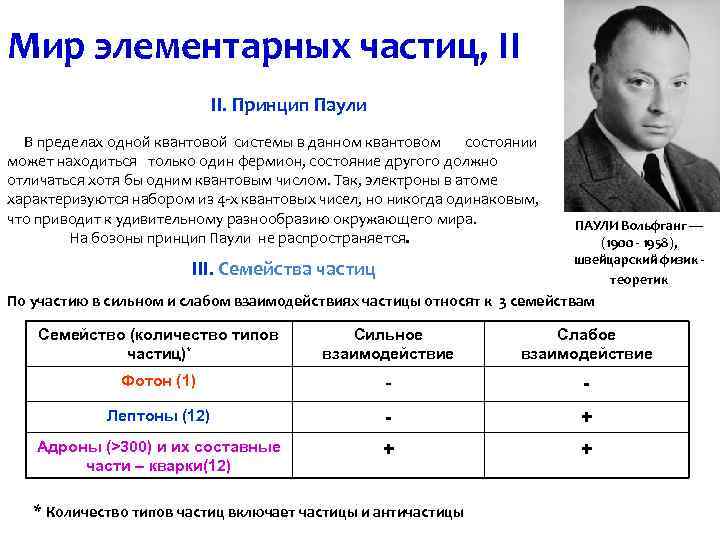 Мир элементарных частиц, II

II. Принцип Паули

В пределах одной квантовой системы в данном квантовом состоянии может находиться только один фермион, состояние другого должно отличаться хотя бы одним квантовым числом. Так, электроны в атоме характеризуются набором из 4-х квантовых чисел, но никогда одинаковым, что приводит к удивительному разнообразию окружающего мира.
На бозоны принцип Паули не распространяется.

ПАУЛИ Вольфганг — (1900 - 1958), швейцарский физик - теоретик

III. Семейства частиц

По участию в сильном и слабом взаимодействиях частицы относят к 3 семействам

| Семейство (количество типов частиц)* | Сильное взаимодействие | Слабое взаимодействие |
|---|---|---|
| Фотон (1) | - | - |
| Лептоны (12) | - | + |
| Адроны (>300) и их составные части – кварки(12) | + | + |

* Количество типов частиц включает частицы и античастицы